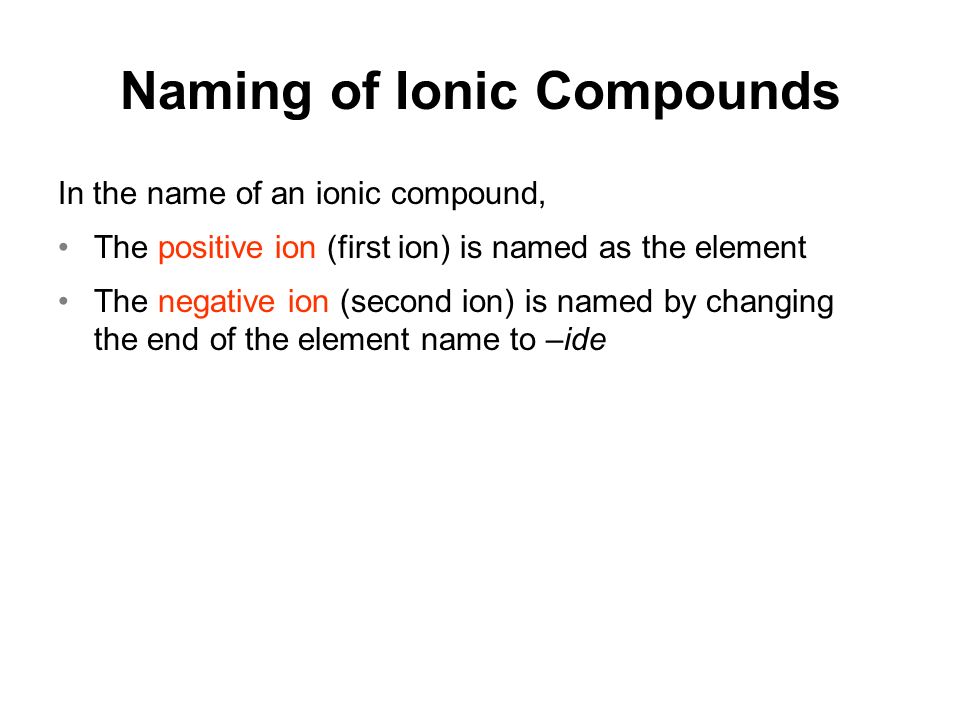 Naming of Ionic Compounds

In the name of an ionic compound,

• The positive ion (first ion) is named as the element

• The negative ion (second ion) is named by changing the end of the element name to –ide